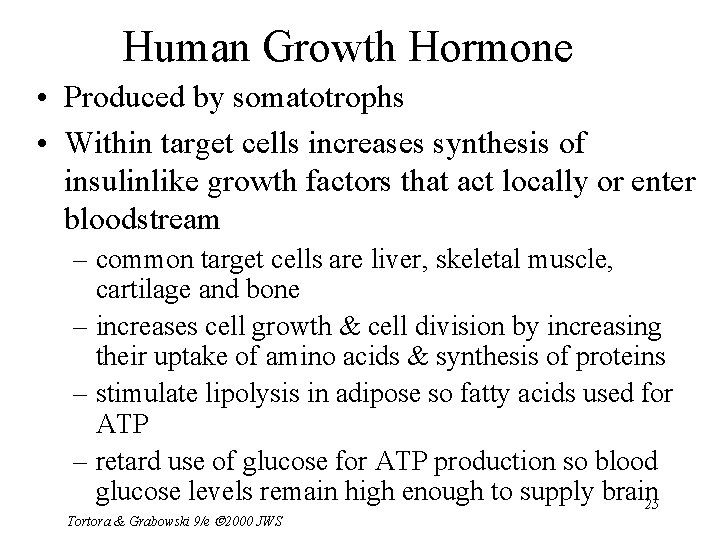 Human Growth Hormone

• Produced by somatotrophs
• Within target cells increases synthesis of insulinlike growth factors that act locally or enter bloodstream
– common target cells are liver, skeletal muscle, cartilage and bone
– increases cell growth & cell division by increasing their uptake of amino acids & synthesis of proteins
– stimulate lipolysis in adipose so fatty acids used for ATP
– retard use of glucose for ATP production so blood glucose levels remain high enough to supply brain

23

Tortora & Grabowski 9/e ©2000 JWS